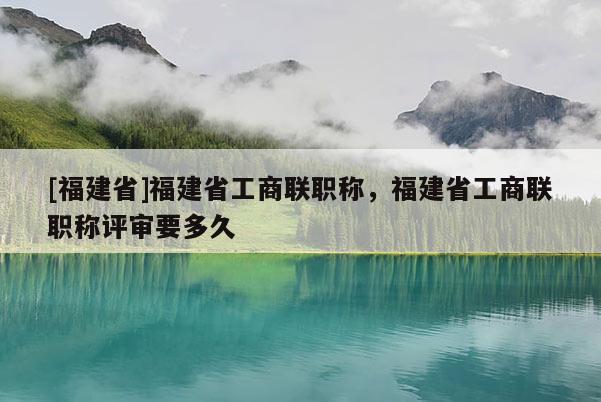 [福建省]福建省工商联职称，福建省工商联职称评审要多久